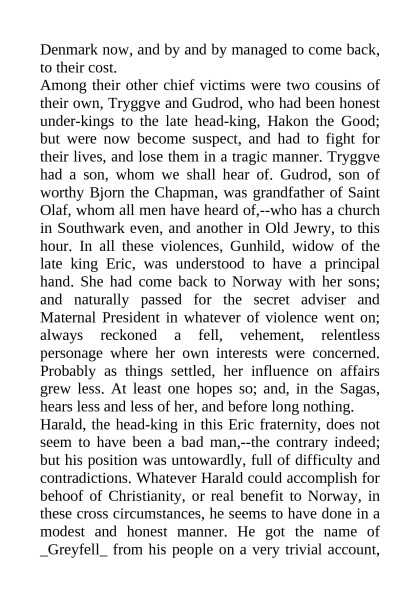 Denmark now, and by and by managed to come back, to their cost.

Among their other chief victims were two cousins of their own, Tryggve and Gudrod, who had been honest under-kings to the late head-king, Hakon the Good; but were now become suspect, and had to fight for their lives, and lose them in a tragic manner. Tryggve had a son, whom we shall hear of. Gudrod, son of worthy Bjorn the Chapman, was grandfather of Saint Olaf, whom all men have heard of,--who has a church in Southwark even, and another in Old Jewry, to this hour. In all these violences, Gunhild, widow of the late king Eric, was understood to have a principal hand. She had come back to Norway with her sons; and naturally passed for the secret adviser and Maternal President in whatever of violence went on; always reckoned a fell, vehement, relentless personage where her own interests were concerned. Probably as things settled, her influence on affairs grew less. At least one hopes so; and, in the Sagas, hears less and less of her, and before long nothing.

Harald, the head-king in this Eric fraternity, does not seem to have been a bad man,--the contrary indeed; but his position was untowardly, full of difficulty and contradictions. Whatever Harald could accomplish for behoof of Christianity, or real benefit to Norway, in these cross circumstances, he seems to have done in a modest and honest manner. He got the name of _Greyfell_ from his people on a very trivial account,